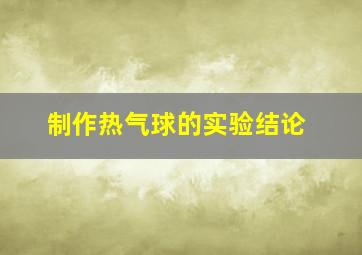 制作热气球的实验结论